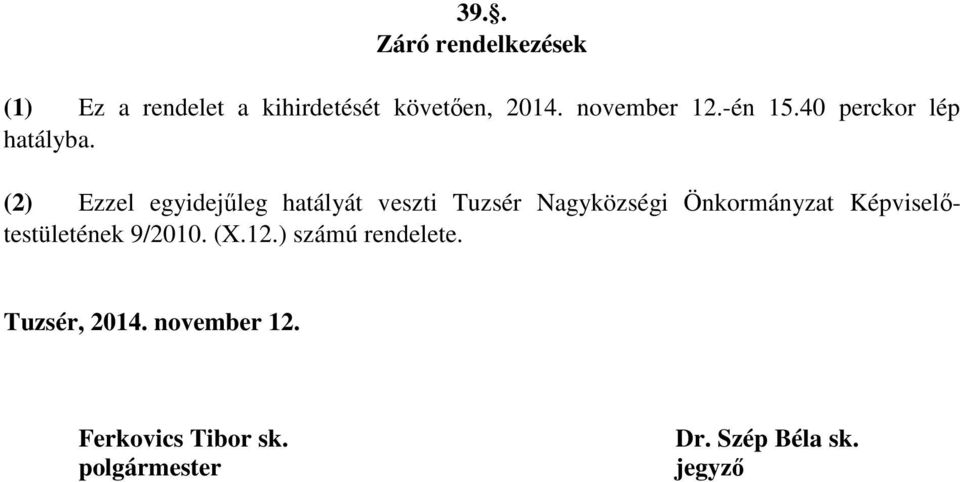 39.§.
Záró rendelkezések

(1) Ez a rendelet a kihirdetését követően, 2014. november 12.-én 15.40 perckor lép hatályba.

(2) Ezzel egyidejűleg hatályát veszti Tuzsér Nagyközségi Önkormányzat Képviselő-testületének 9/2010. (X.12.) számú rendelete.

Tuzsér, 2014. november 12.

Ferkovics Tibor sk.
polgármester

Dr. Szép Béla sk.
jegyző